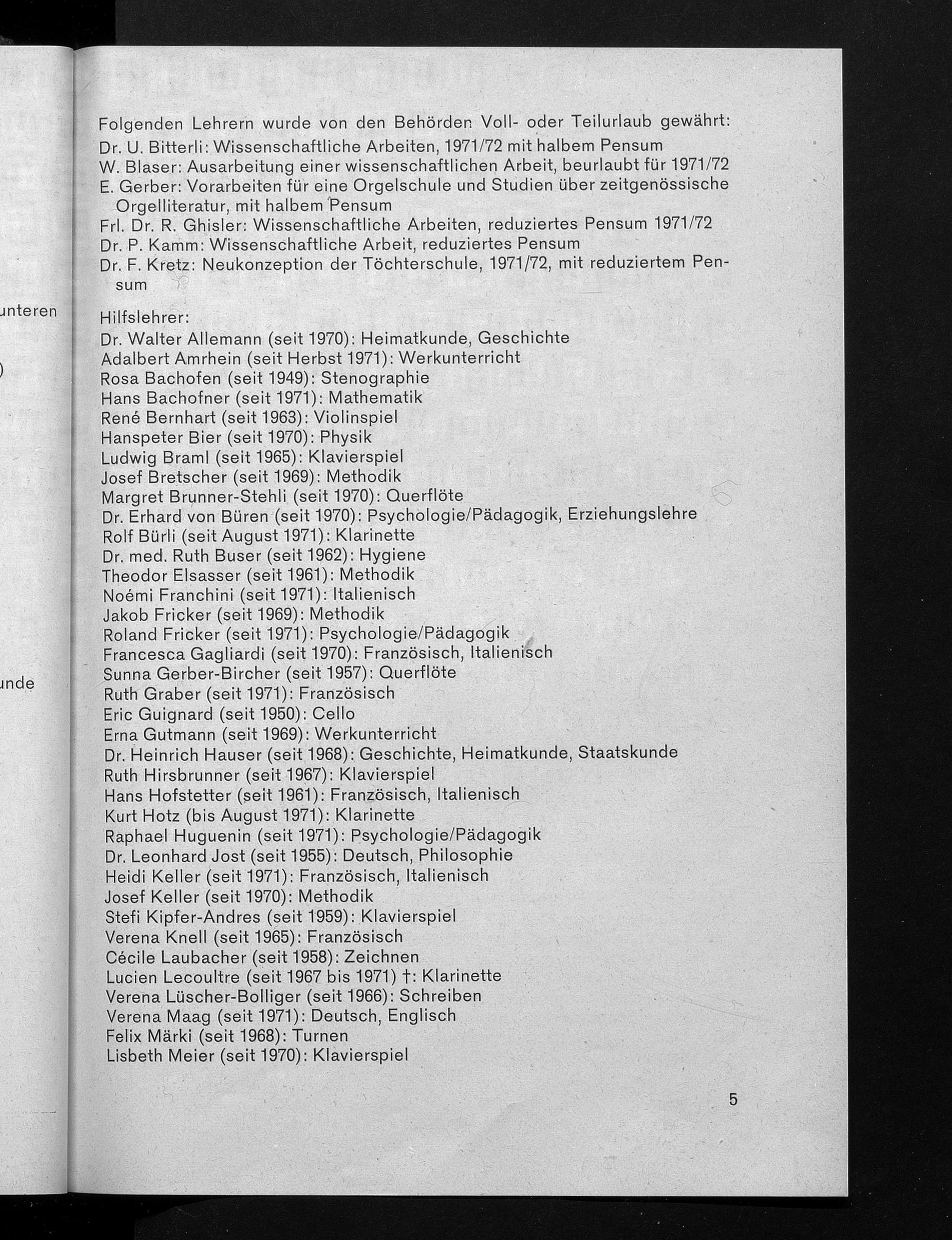 unteren

)

unde

Folgenden Lehrern wurde von den Behörden Voll- oder Teilurlaub gewährt:
Dr. U. Bitterli: Wissenschaftliche Arbeiten, 1971/72 mit halbem Pensum
W. Blaser: Ausarbeitung einer wissenschaftlichen Arbeit, beurlaubt für 1971/72
E. Gerber: Vorarbeiten für eine Orgelschule und Studien über zeitgenössische Orgelliteratur, mit halbem Pensum
Frl. Dr. R. Ghisler: Wissenschaftliche Arbeiten, reduziertes Pensum 1971/72
Dr. P. Kamm: Wissenschaftliche Arbeit, reduziertes Pensum
Dr. F. Kretz: Neukonzeption der Töchterschule, 1971/72, mit reduziertem Pensum

Hilfslehrer:
Dr. Walter Allemann (seit 1970): Heimatkunde, Geschichte
Adalbert Amrhein (seit Herbst 1971): Werkunterricht
Rosa Bachofen (seit 1949): Stenographie
Hans Bachofner (seit 1971): Mathematik
René Bernhart (seit 1963): Violinspiel
Hanspeter Bier (seit 1970): Physik
Ludwig Braml (seit 1965): Klavierspiel
Josef Bretscher (seit 1969): Methodik
Margret Brunner-Stehli (seit 1970): Querflöte
Dr. Erhard von Büren (seit 1970): Psychologie/Pädagogik, Erziehungslehre
Rolf Bürli (seit August 1971): Klarinette
Dr. med. Ruth Buser (seit 1962): Hygiene
Theodor Elsasser (seit 1961): Methodik
Noémi Franchini (seit 1971): Italienisch
Jakob Fricker (seit 1969): Methodik
Roland Fricker (seit 1971): Psychologie/Pädagogik
Francesca Gagliardi (seit 1970): Französisch, Italienisch
Sunna Gerber-Bircher (seit 1957): Querflöte
Ruth Graber (seit 1971): Französisch
Eric Guignard (seit 1950): Cello
Erna Gutmann (seit 1969): Werkunterricht
Dr. Heinrich Hauser (seit 1968): Geschichte, Heimatkunde, Staatskunde
Ruth Hirsbrunner (seit 1967): Klavierspiel
Hans Hofstetter (seit 1961): Französisch, Italienisch
Kurt Hotz (bis August 1971): Klarinette
Raphael Huguenin (seit 1971): Psychologie/Pädagogik
Dr. Leonhard Jost (seit 1955): Deutsch, Philosophie
Heidi Keller (seit 1971): Französisch, Italienisch
Josef Keller (seit 1970): Methodik
Stefi Kipfer-Andres (seit 1959): Klavierspiel
Verena Knell (seit 1965): Französisch
Cécile Laubacher (seit 1958): Zeichnen
Lucien Lecoultre (seit 1967 bis 1971) †: Klarinette
Verena Lüscher-Bolliger (seit 1966): Schreiben
Verena Maag (seit 1971): Deutsch, Englisch
Felix Märki (seit 1968): Turnen
Lisbeth Meier (seit 1970): Klavierspiel

5